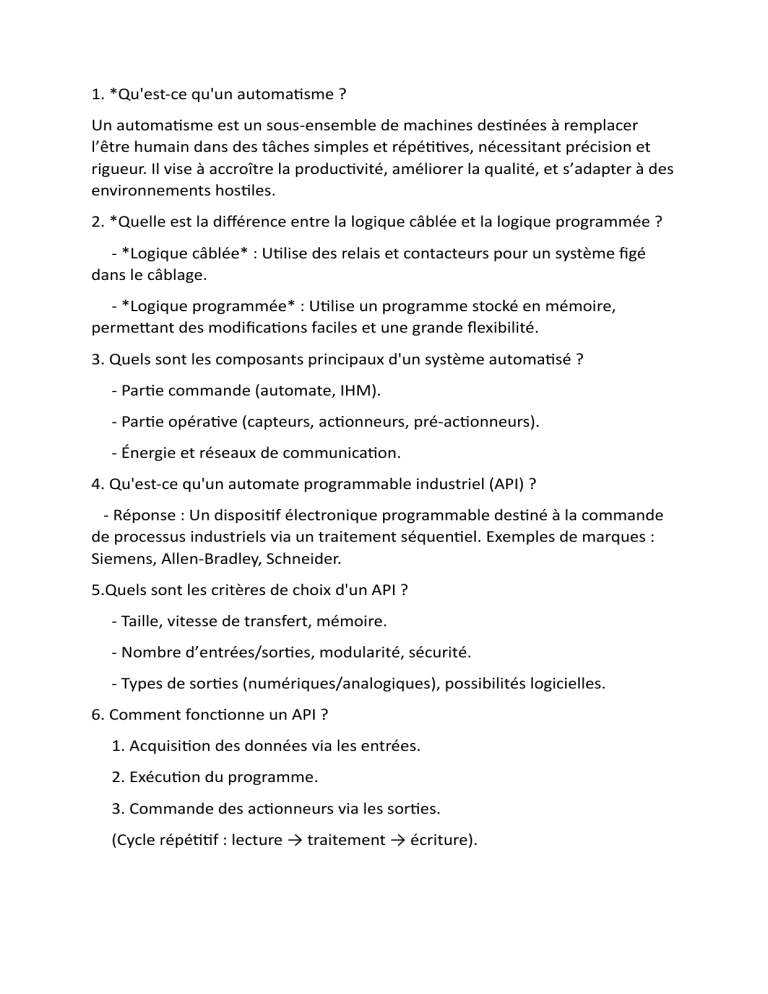 1. *Qu'est-ce qu'un automatisme ?

Un automatisme est un sous-ensemble de machines destinées à remplacer l'être humain dans des tâches simples et répétitives, nécessitant précision et rigueur. Il vise à accroître la productivité, améliorer la qualité, et s'adapter à des environnements hostiles.

2. *Quelle est la différence entre la logique câblée et la logique programmée ?

- *Logique câblée* : Utilise des relais et contacteurs pour un système figé dans le câblage.

- *Logique programmée* : Utilise un programme stocké en mémoire, permettant des modifications faciles et une grande flexibilité.

3. Quels sont les composants principaux d'un système automatisé ?

- Partie commande (automate, IHM).

- Partie opérative (capteurs, actionneurs, pré-actionneurs).

- Énergie et réseaux de communication.

4. Qu'est-ce qu'un automate programmable industriel (API) ?

- Réponse : Un dispositif électronique programmable destiné à la commande de processus industriels via un traitement séquentiel. Exemples de marques : Siemens, Allen-Bradley, Schneider.

5.Quels sont les critères de choix d'un API ?

- Taille, vitesse de transfert, mémoire.

- Nombre d'entrées/sorties, modularité, sécurité.

- Types de sorties (numériques/analogiques), possibilités logicielles.

6. Comment fonctionne un API ?

1. Acquisition des données via les entrées.

2. Exécution du programme.

3. Commande des actionneurs via les sorties.

(Cycle répétitif : lecture → traitement → écriture).